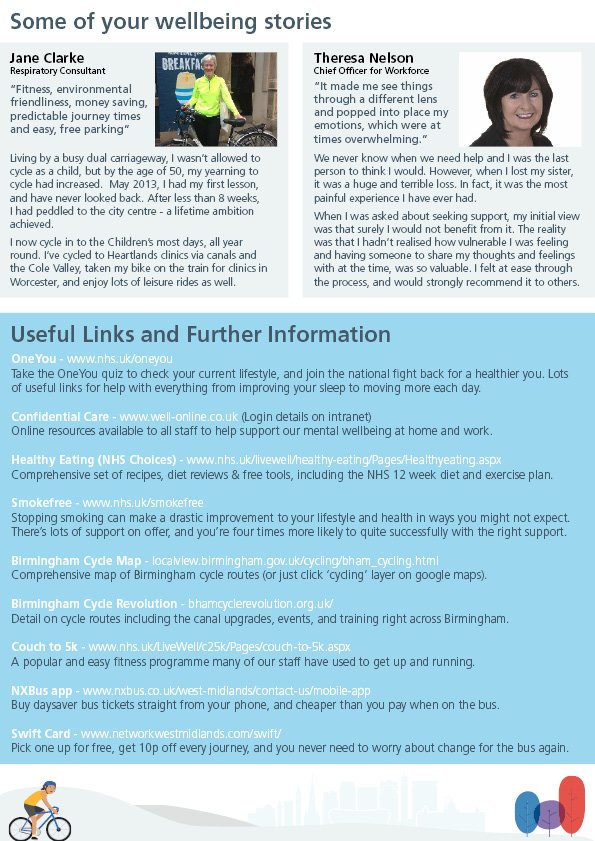 Some of your wellbeing stories

Jane Clarke
Respiratory Consultant

"Fitness, environmental friendliness, money saving, predictable journey times and easy, free parking"

BREAKFA

Living by a busy dual carriageway, I wasn't allowed to cycle as a child, but by the age of 50, my yearning to cycle had increased. May 2013, I had my first lesson, and have never looked back. After less than 8 weeks, I had peddled to the city centre - a lifetime ambition achieved.

I now cycle in to the Children's most days, all year round. I've cycled to Heartlands clinics via canals and the Cole Valley, taken my bike on the train for clinics in Worcester, and enjoy lots of leisure rides as well.

Theresa Nelson
Chief Officer for Workforce

"It made me see things through a different lens and popped into place my emotions, which were at times overwhelming."

We never know when we need help and I was the last person to think I would. However, when I lost my sister, it was a huge and terrible loss. In fact, it was the most painful experience I have ever had.

When I was asked about seeking support, my initial view was that surely I would not benefit from it. The reality was that I hadn't realised how vulnerable I was feeling and having someone to share my thoughts and feelings with at the time, was so valuable. I felt at ease through the process, and would strongly recommend it to others.

Useful Links and Further Information

OneYou - www.nhs.uk/oneyou
Take the OneYou quiz to check your current lifestyle, and join the national fight back for a healthier you. Lots of useful links for help with everything from improving your sleep to moving more each day.

Confidential Care - www.well-online.co.uk (Login details on intranet)
Online resources available to all staff to help support our mental wellbeing at home and work.

Healthy Eating (NHS Choices) - www.nhs.uk/livewell/healthy-eating/Pages/Healthyeating.aspx
Comprehensive set of recipes, diet reviews & free tools, including the NHS 12 week diet and exercise plan.

Smokefree - www.nhs.uk/smokefree
Stopping smoking can make a drastic improvement to your lifestyle and health in ways you might not expect. There's lots of support on offer, and you're four times more likely to quite successfully with the right support.

Birmingham Cycle Map - localview.birmingham.gov.uk/cycling/bham_cycling.html
Comprehensive map of Birmingham cycle routes (or just click 'cycling' layer on google maps).

Birmingham Cycle Revolution - bhamcyclerevolution.org.uk/
Detail on cycle routes including the canal upgrades, events, and training right across Birmingham.

Couch to 5k - www.nhs.uk/LiveWell/c25k/Pages/couch-to-5k.aspx
A popular and easy fitness programme many of our staff have used to get up and running.

NXBus app - www.nxbus.co.uk/west-midlands/contact-us/mobile-app
Buy daysaver bus tickets straight from your phone, and cheaper than you pay when on the bus.

Swift Card - www.networkwestmidlands.com/swift/
Pick one up for free, get 10p off every journey, and you never need to worry about change for the bus again.